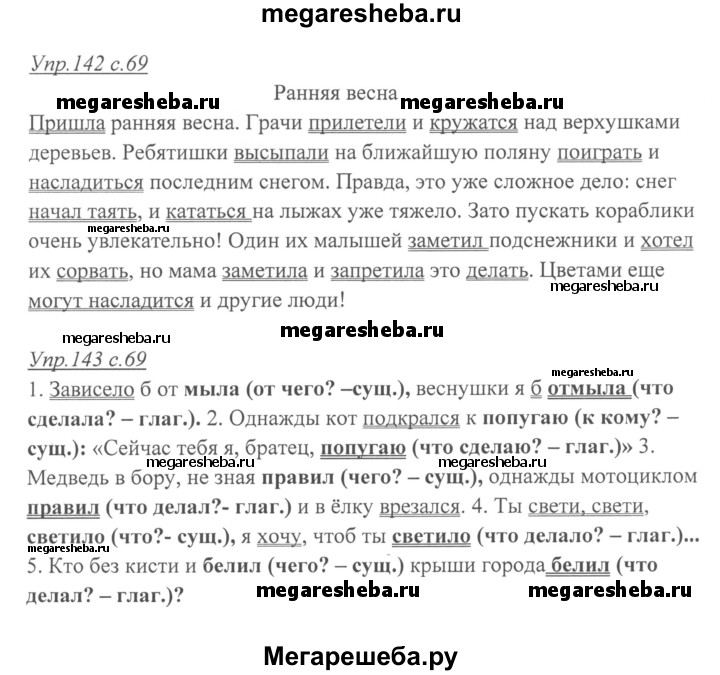 megaresheba.ru

Упр.142 с.69

megaresheba.ru Ранняя весна megaresheba.ru

Пришла ранняя весна. Грачи прилетели и кружатся над верхушками деревьев. Ребятишки высыпали на ближайшую поляну поиграть и насладиться последним снегом. Правда, это уже сложное дело: снег начал таять, и кататься на лыжах уже тяжело. Зато пускать кораблики megaresheba.ru очень увлекательно! Один их малышей заметил подснежники и хотел их сорвать, но мама заметила и запретила это делать. Цветами еще megaresheba.ru могут насладится и другие люди!

megaresheba.ru megaresheba.ru

Упр.143 с.69

megaresheba.ru

1. Зависело б от мыла (от чего? –сущ.), веснушки я б отмыла (что сделала? – глаг.). 2. Однажды кот подкрался к попугаю (к кому? – сущ.): «Сейчас тебя я, братец, попугаю (что сделаю? – глаг.)» 3. megaresheba.ru megaresheba.ru Медведь в бору, не зная правил (чего? – сущ.), однажды мотоциклом правил (что делал?- глаг.) и в ёлку врезался. 4. Ты свети, свети, светило (что?- сущ.), я хочу, чтоб ты светило (что делало? – глаг.)... megaresheba.ru 5. Кто без кисти и белил (чего? – сущ.) крыши города белил (что делал? – глаг.)? megaresheba.ru megaresheba.ru

Мегарешеба.ру